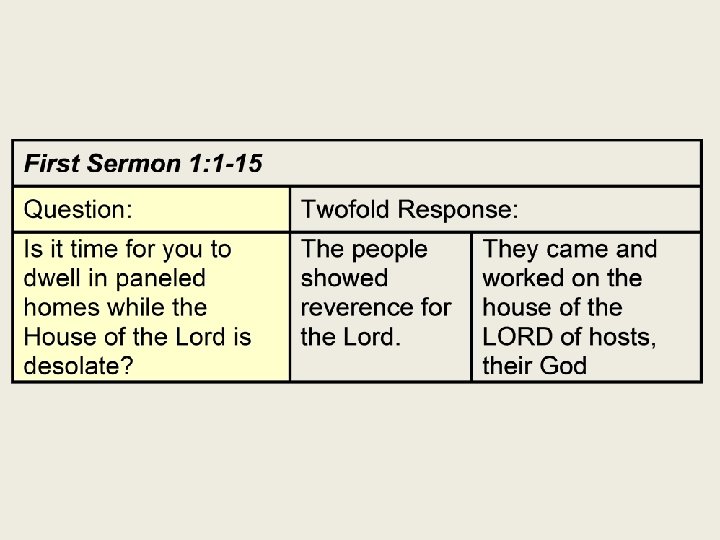 | First Sermon 1:1-15 | | |
|---|---|---|
| Question: | Twofold Response: | |
| Is it time for you to dwell in paneled homes while the House of the Lord is desolate? | The people showed reverence for the Lord. | They came and worked on the house of the LORD of hosts, their God |